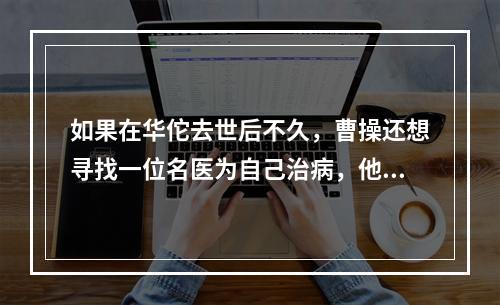 如果在华佗去世后不久，曹操还想寻找一位名医为自己治病，他...